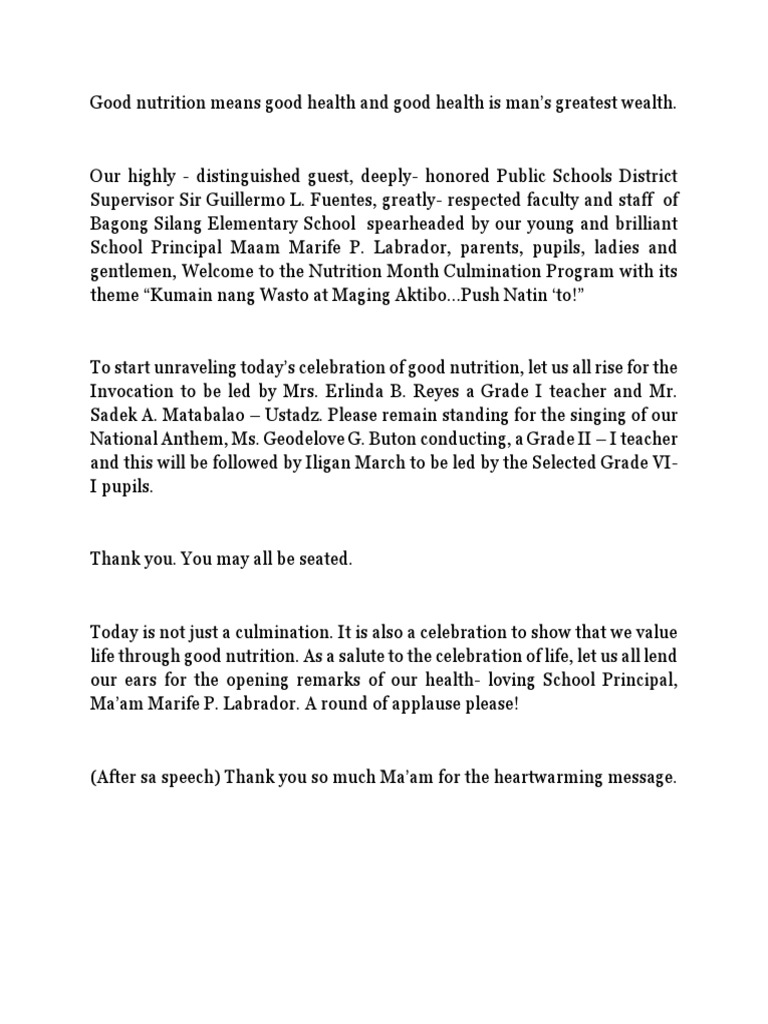 Good nutrition means good health and good health is man's greatest wealth.

Our highly - distinguished guest, deeply- honored Public Schools District Supervisor Sir Guillermo L. Fuentes, greatly- respected faculty and staff of Bagong Silang Elementary School spearheaded by our young and brilliant School Principal Maam Marife P. Labrador, parents, pupils, ladies and gentlemen, Welcome to the Nutrition Month Culmination Program with its theme "Kumain nang Wasto at Maging Aktibo...Push Natin 'to!"

To start unraveling today's celebration of good nutrition, let us all rise for the Invocation to be led by Mrs. Erlinda B. Reyes a Grade I teacher and Mr. Sadek A. Matabalao – Ustadz. Please remain standing for the singing of our National Anthem, Ms. Geodelove G. Buton conducting, a Grade II – I teacher and this will be followed by Iligan March to be led by the Selected Grade VI-I pupils.

Thank you. You may all be seated.

Today is not just a culmination. It is also a celebration to show that we value life through good nutrition. As a salute to the celebration of life, let us all lend our ears for the opening remarks of our health- loving School Principal, Ma'am Marife P. Labrador. A round of applause please!

(After sa speech) Thank you so much Ma'am for the heartwarming message.